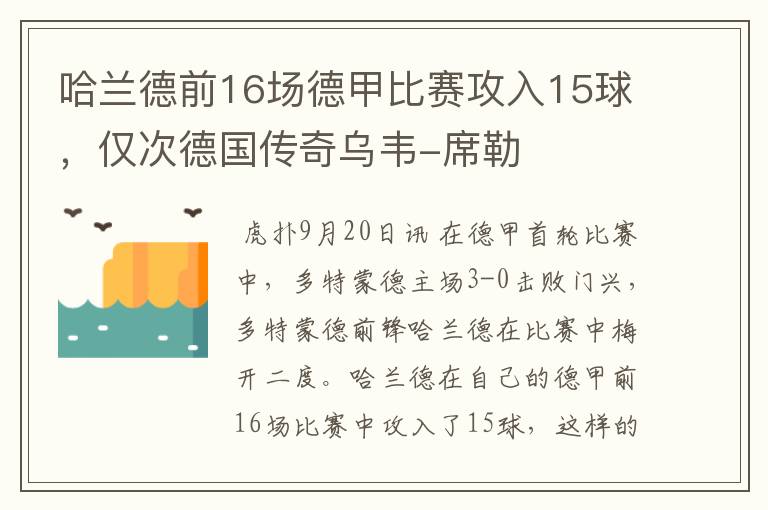 哈兰德前16场德甲比赛攻入15球，仅次德国传奇乌韦-席勒

虎扑9月20日讯 在德甲首轮比赛中，多特蒙德主场3-0击败门兴，多特蒙德前锋哈兰德在比赛中梅开二度。哈兰德在自己的德甲前16场比赛中攻入了15球，这样的